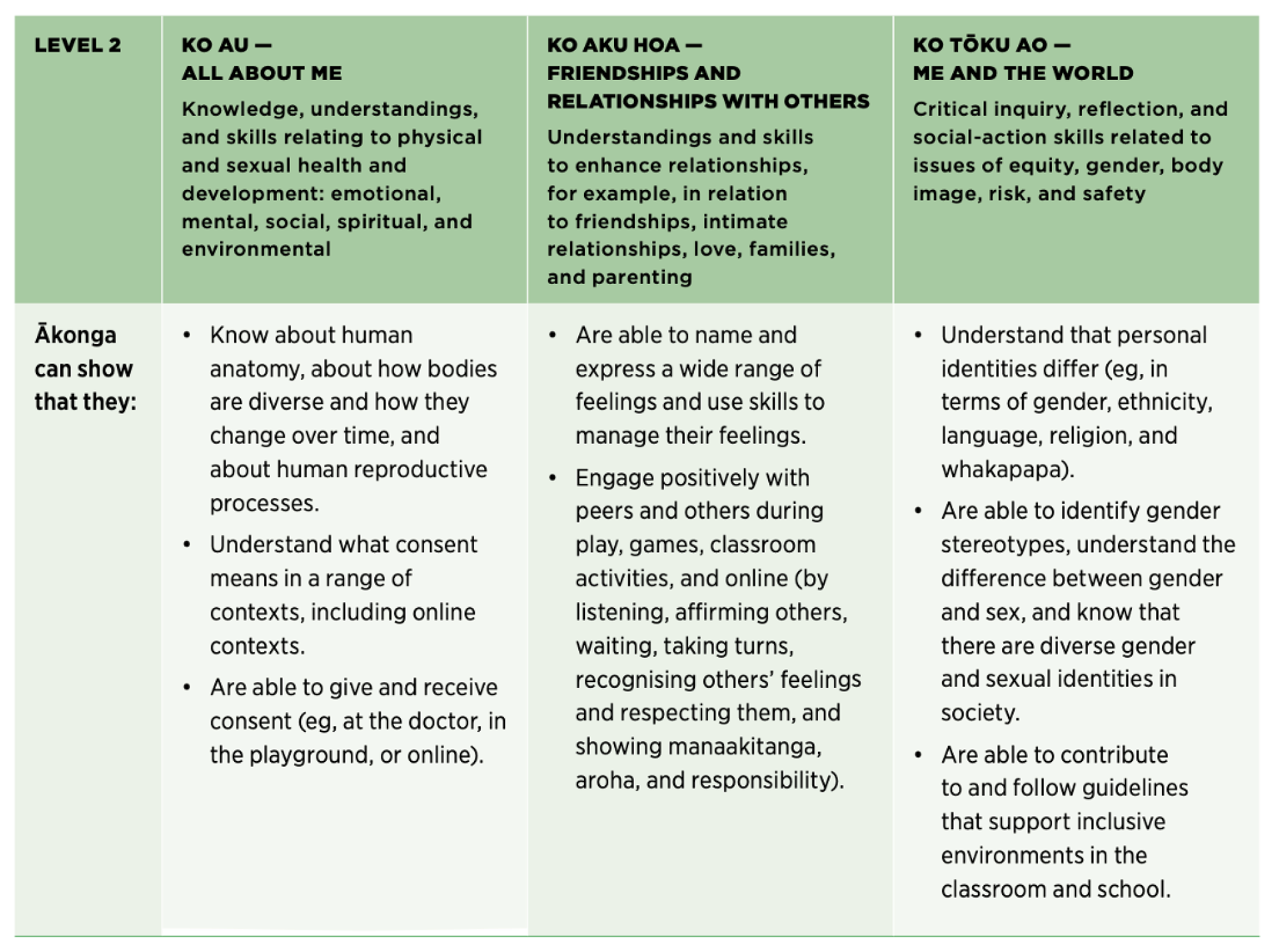 | LEVEL 2 | KO AU — ALL ABOUT ME Knowledge, understandings, and skills relating to physical and sexual health and development: emotional, mental, social, spiritual, and environmental | KO AKU HOA — FRIENDSHIPS AND RELATIONSHIPS WITH OTHERS Understandings and skills to enhance relationships, for example, in relation to friendships, intimate relationships, love, families, and parenting | KO TŌKU AO — ME AND THE WORLD Critical inquiry, reflection, and social-action skills related to issues of equity, gender, body image, risk, and safety |
|---|---|---|---|
| Ākonga can show that they: | • Know about human anatomy, about how bodies are diverse and how they change over time, and about human reproductive processes. • Understand what consent means in a range of contexts, including online contexts. • Are able to give and receive consent (eg, at the doctor, in the playground, or online). | • Are able to name and express a wide range of feelings and use skills to manage their feelings. • Engage positively with peers and others during play, games, classroom activities, and online (by listening, affirming others, waiting, taking turns, recognising others' feelings and respecting them, and showing manaakitanga, aroha, and responsibility). | • Understand that personal identities differ (eg, in terms of gender, ethnicity, language, religion, and whakapapa). • Are able to identify gender stereotypes, understand the difference between gender and sex, and know that there are diverse gender and sexual identities in society. • Are able to contribute to and follow guidelines that support inclusive environments in the classroom and school. |